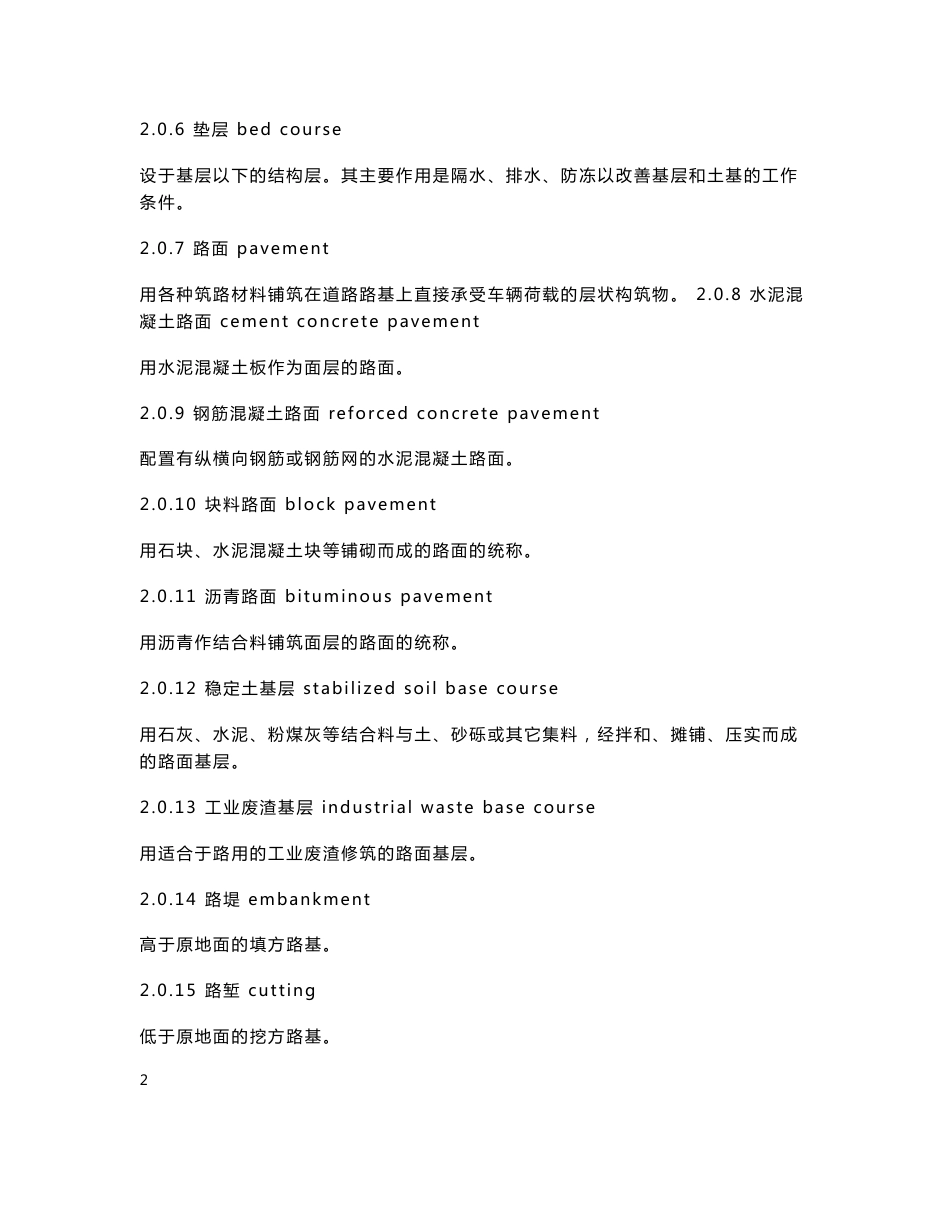 2.0.6 垫层 bed course

设于基层以下的结构层。其主要作用是隔水、排水、防冻以改善基层和土基的工作条件。

2.0.7 路面 pavement

用各种筑路材料铺筑在道路路基上直接承受车辆荷载的层状构筑物。 2.0.8 水泥混凝土路面 cement concrete pavement

用水泥混凝土板作为面层的路面。

2.0.9 钢筋混凝土路面 reforced concrete pavement

配置有纵横向钢筋或钢筋网的水泥混凝土路面。

2.0.10 块料路面 block pavement

用石块、水泥混凝土块等铺砌而成的路面的统称。

2.0.11 沥青路面 bituminous pavement

用沥青作结合料铺筑面层的路面的统称。

2.0.12 稳定土基层 stabilized soil base course

用石灰、水泥、粉煤灰等结合料与土、砂砾或其它集料，经拌和、摊铺、压实而成的路面基层。

2.0.13 工业废渣基层 industrial waste base course

用适合于路用的工业废渣修筑的路面基层。

2.0.14 路堤 embankment

高于原地面的填方路基。

2.0.15 路堑 cutting

低于原地面的挖方路基。

2